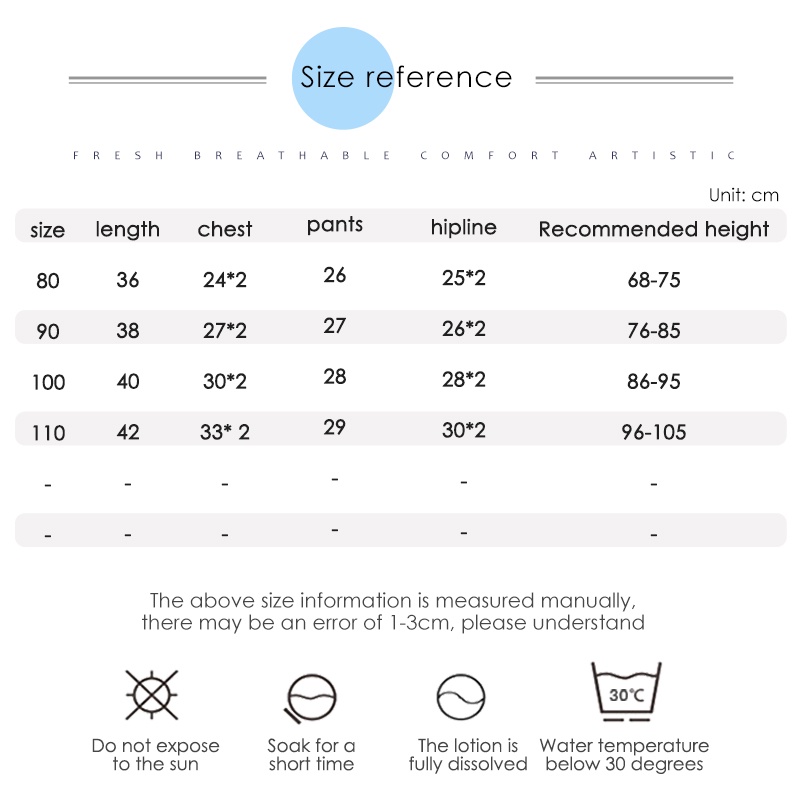 Size reference

FRESH BREATHABLE COMFORT ARTISTIC

Unit: cm

| size | length | chest | pants | hipline | Recommended height |
|---|---|---|---|---|---|
| 80 | 36 | 24*2 | 26 | 25*2 | 68-75 |
| 90 | 38 | 27*2 | 27 | 26*2 | 76-85 |
| 100 | 40 | 30*2 | 28 | 28*2 | 86-95 |
| 110 | 42 | 33* 2 | 29 | 30*2 | 96-105 |
| - | - | - | - | - | - |
| - | - | - | - | - | - |

The above size information is measured manually, there may be an error of 1-3cm, please understand

Do not expose to the sun

Soak for a short time

The lotion is fully dissolved

30°C
Water temperature below 30 degrees